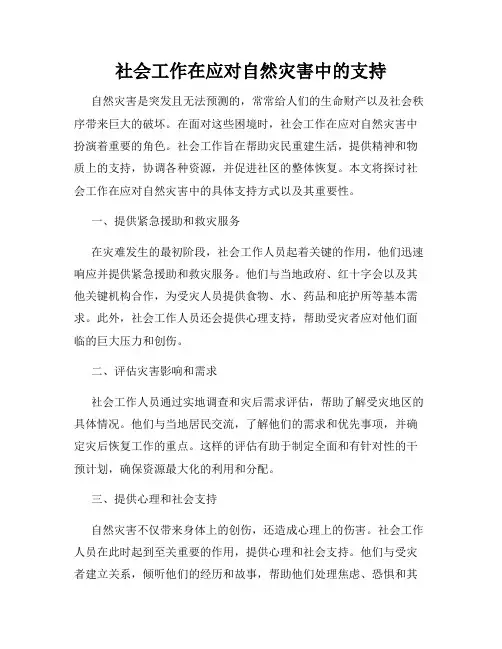 社会工作在应对自然灾害中的支持

自然灾害是突发且无法预测的，常常给人们的生命财产以及社会秩序带来巨大的破坏。在面对这些困境时，社会工作在应对自然灾害中扮演着重要的角色。社会工作旨在帮助灾民重建生活，提供精神和物质上的支持，协调各种资源，并促进社区的整体恢复。本文将探讨社会工作在应对自然灾害中的具体支持方式以及其重要性。

一、提供紧急援助和救灾服务

在灾难发生的最初阶段，社会工作人员起着关键的作用，他们迅速响应并提供紧急援助和救灾服务。他们与当地政府、红十字会以及其他关键机构合作，为受灾人员提供食物、水、药品和庇护所等基本需求。此外，社会工作人员还会提供心理支持，帮助受灾者应对他们面临的巨大压力和创伤。

二、评估灾害影响和需求

社会工作人员通过实地调查和灾后需求评估，帮助了解受灾地区的具体情况。他们与当地居民交流，了解他们的需求和优先事项，并确定灾后恢复工作的重点。这样的评估有助于制定全面和有针对性的干预计划，确保资源最大化的利用和分配。

三、提供心理和社会支持

自然灾害不仅带来身体上的创伤，还造成心理上的伤害。社会工作人员在此时起到至关重要的作用，提供心理和社会支持。他们与受灾者建立关系，倾听他们的经历和故事，帮助他们处理焦虑、恐惧和其